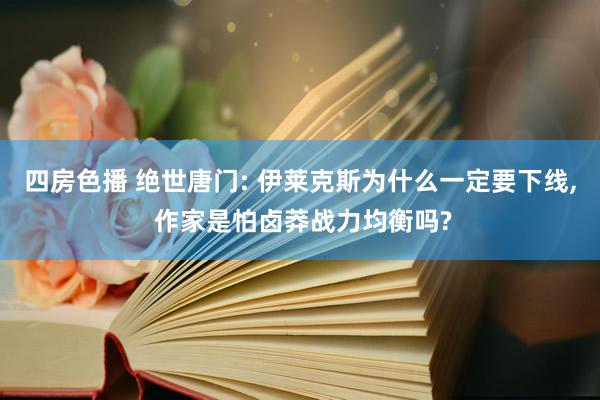 四房色播 绝世唐门: 伊莱克斯为什么一定要下线, 作家是怕卤莽战力均衡吗?